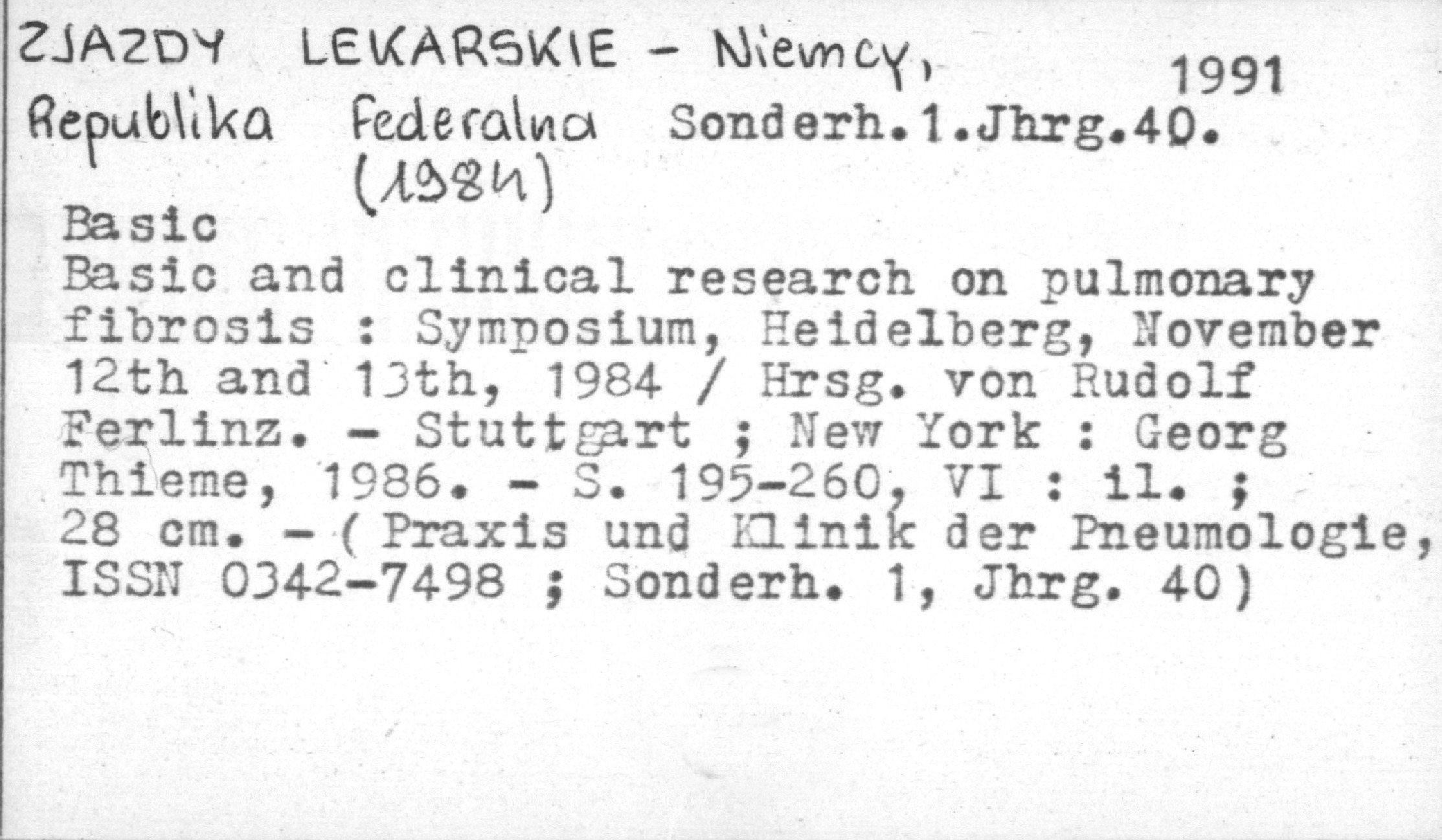 ZJAZDY LEKARSKIE - Niemcy, 1991
Republika Federalna Sonderh.1.Jhrg.40.
(1984)

Basic

Basic and clinical research on pulmonary fibrosis : Symposium, Heidelberg, November 12th and 13th, 1984 / Hrsg. von Rudolf Ferlinz. - Stuttgart ; New York : Georg Thieme, 1986. - S. 195-260, VI : il. ; 28 cm. - ( Praxis und Klinik der Pneumologie, ISSN 0342-7498 ; Sonderh. 1, Jhrg. 40)